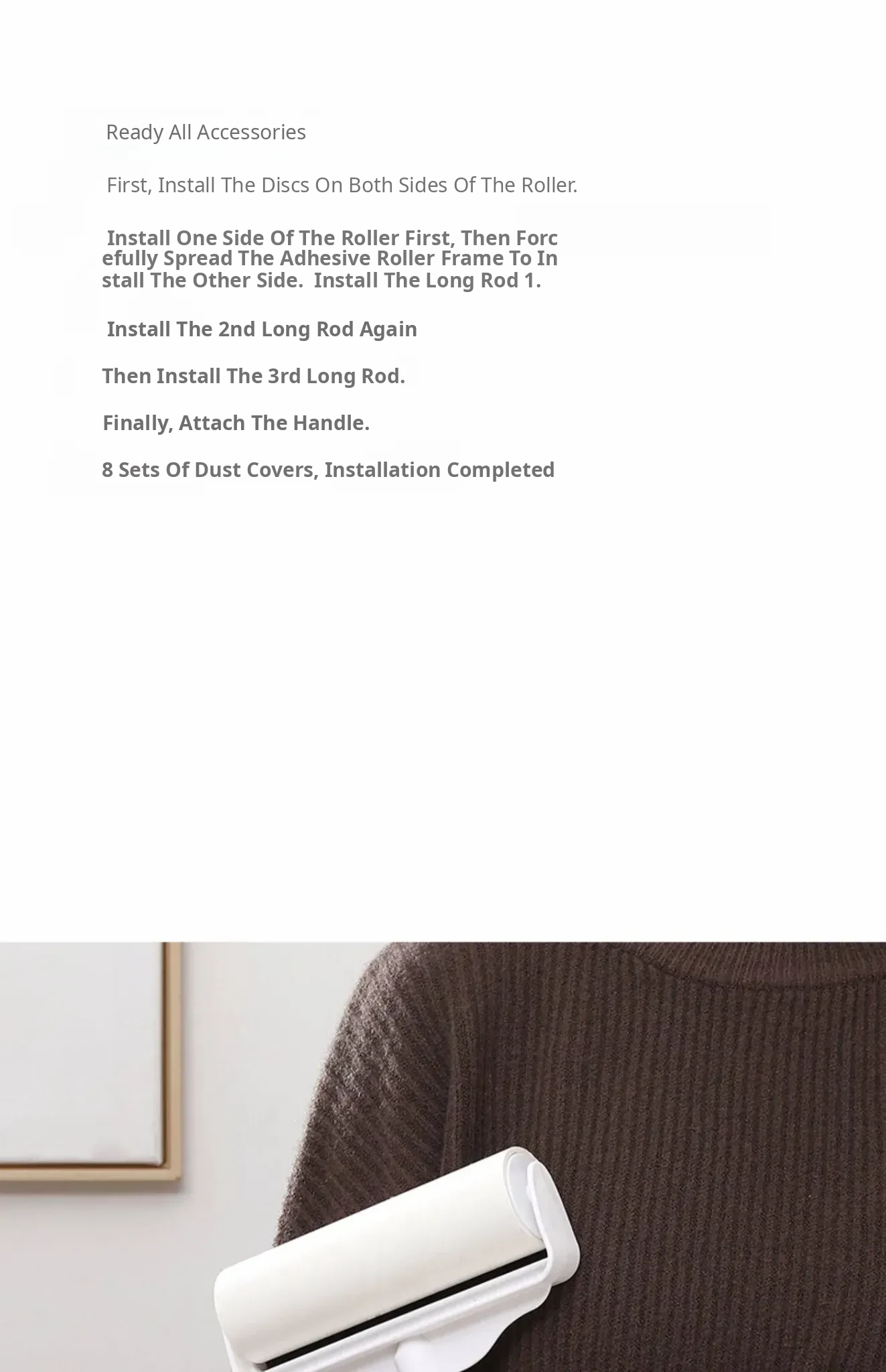 Ready All Accessories

First, Install The Discs On Both Sides Of The Roller.

Install One Side Of The Roller First, Then Forcefully Spread The Adhesive Roller Frame To Install The Other Side. Install The Long Rod 1.

Install The 2nd Long Rod Again

Then Install The 3rd Long Rod.

Finally, Attach The Handle.

8 Sets Of Dust Covers, Installation Completed